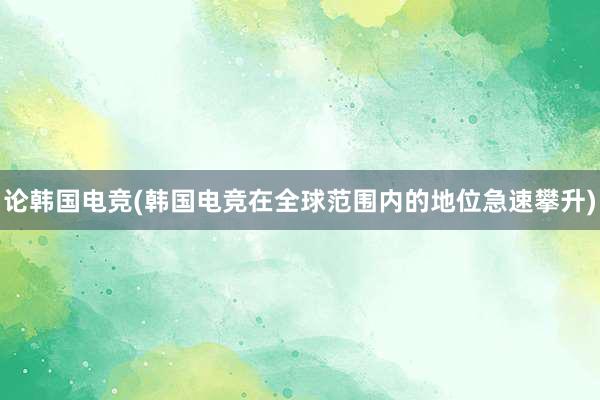 论韩国电竞(韩国电竞在全球范围内的地位急速攀升)